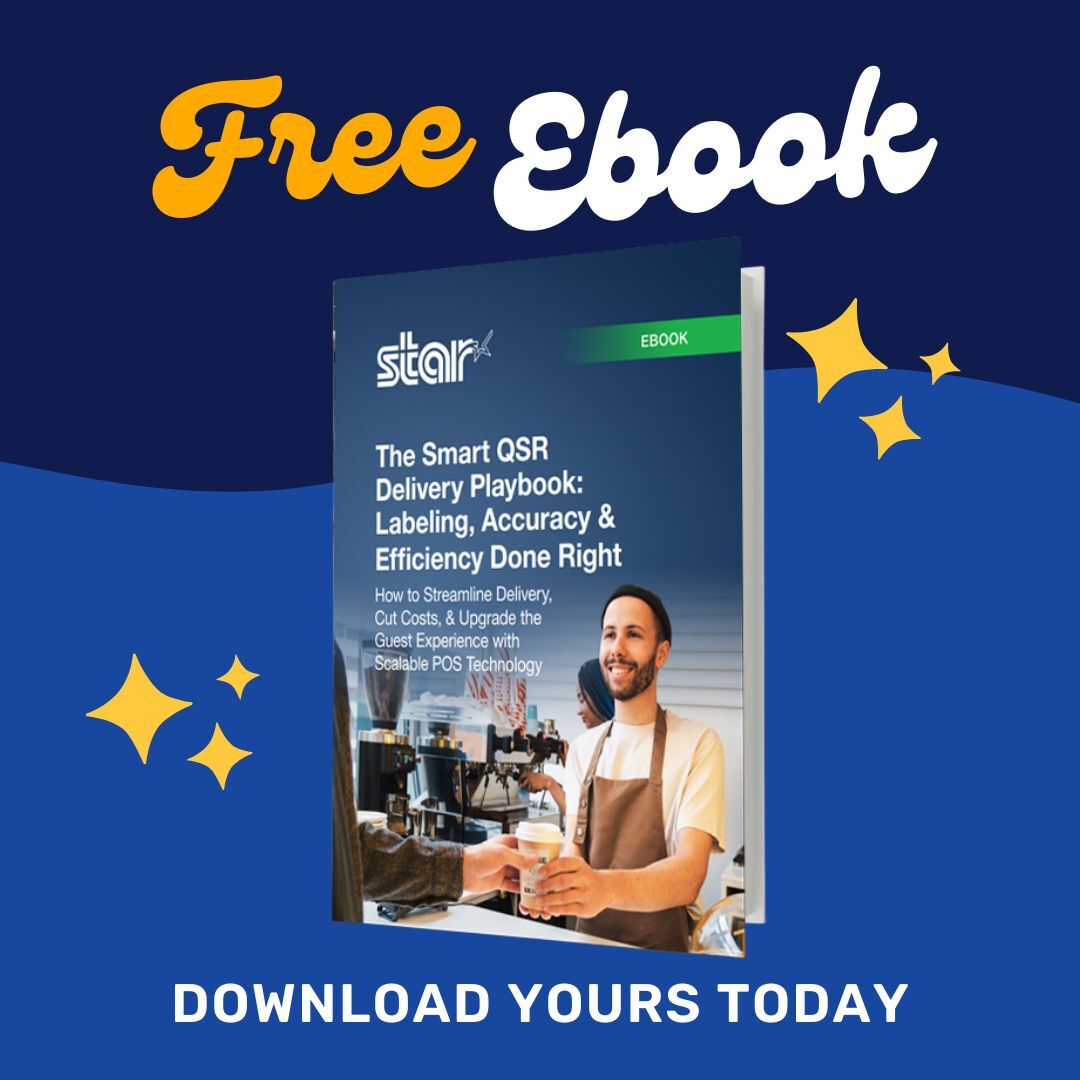 Free Ebook

star

EBOOK

The Smart QSR Delivery Playbook: Labeling, Accuracy & Efficiency Done Right

How to Streamline Delivery, Cut Costs, & Upgrade the Guest Experience with Scalable POS Technology

DOWNLOAD YOURS TODAY